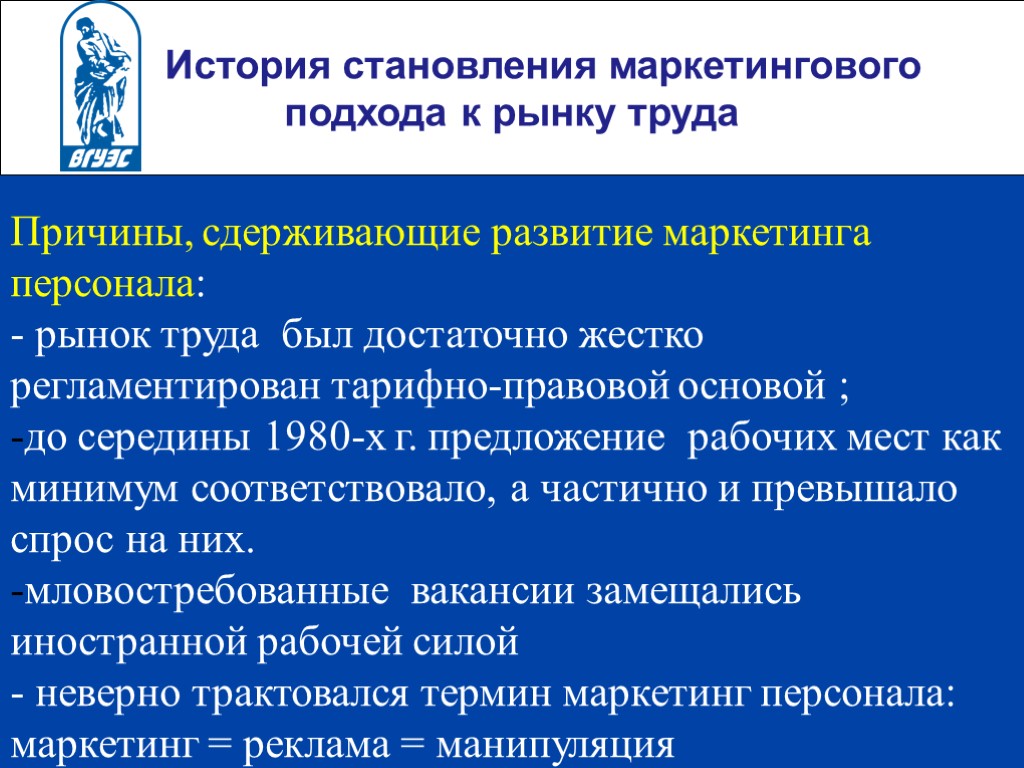 ВГУЭС

История становления маркетингового подхода к рынку труда

Причины, сдерживающие развитие маркетинга персонала:
- рынок труда был достаточно жестко регламентирован тарифно-правовой основой ;
-до середины 1980-х г. предложение рабочих мест как минимум соответствовало, а частично и превышало спрос на них.
-мловостребованные вакансии замещались иностранной рабочей силой
- неверно трактовался термин маркетинг персонала: маркетинг = реклама = манипуляция